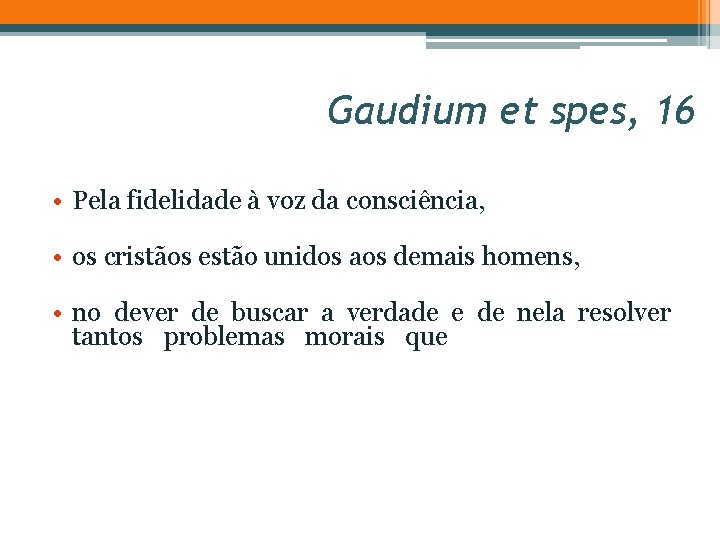 Gaudium et spes, 16

• Pela fidelidade à voz da consciência,

• os cristãos estão unidos aos demais homens,

• no dever de buscar a verdade e de nela resolver tantos problemas morais que